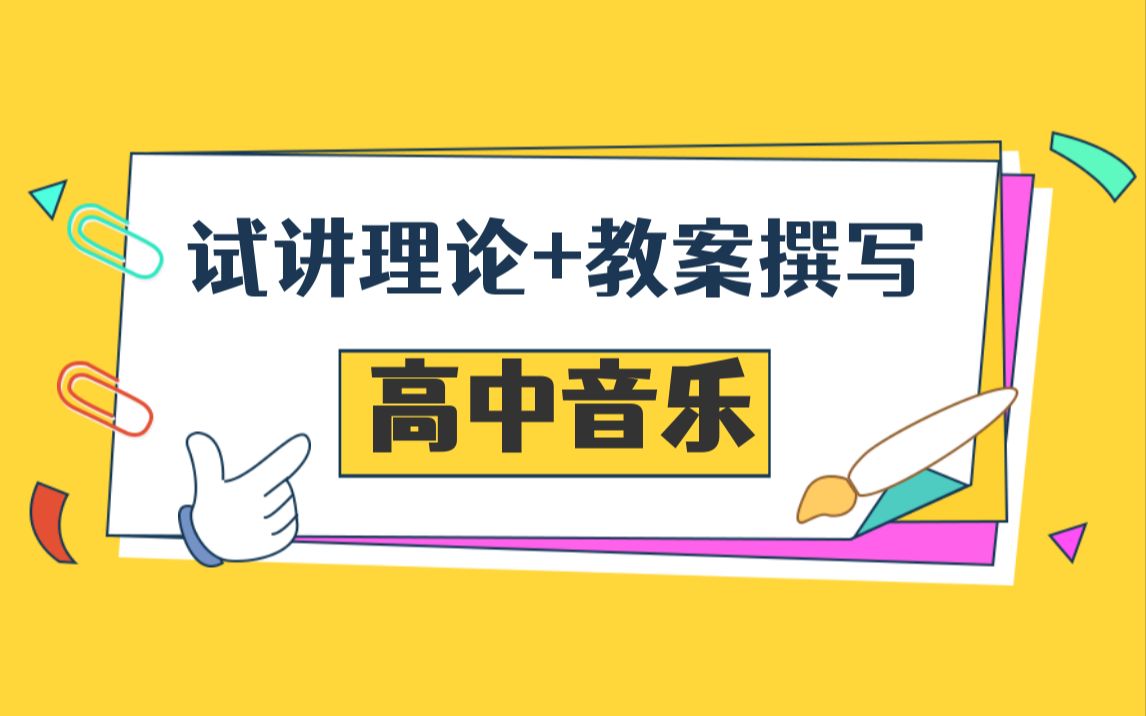 试讲理论+教案撰写

高中音乐